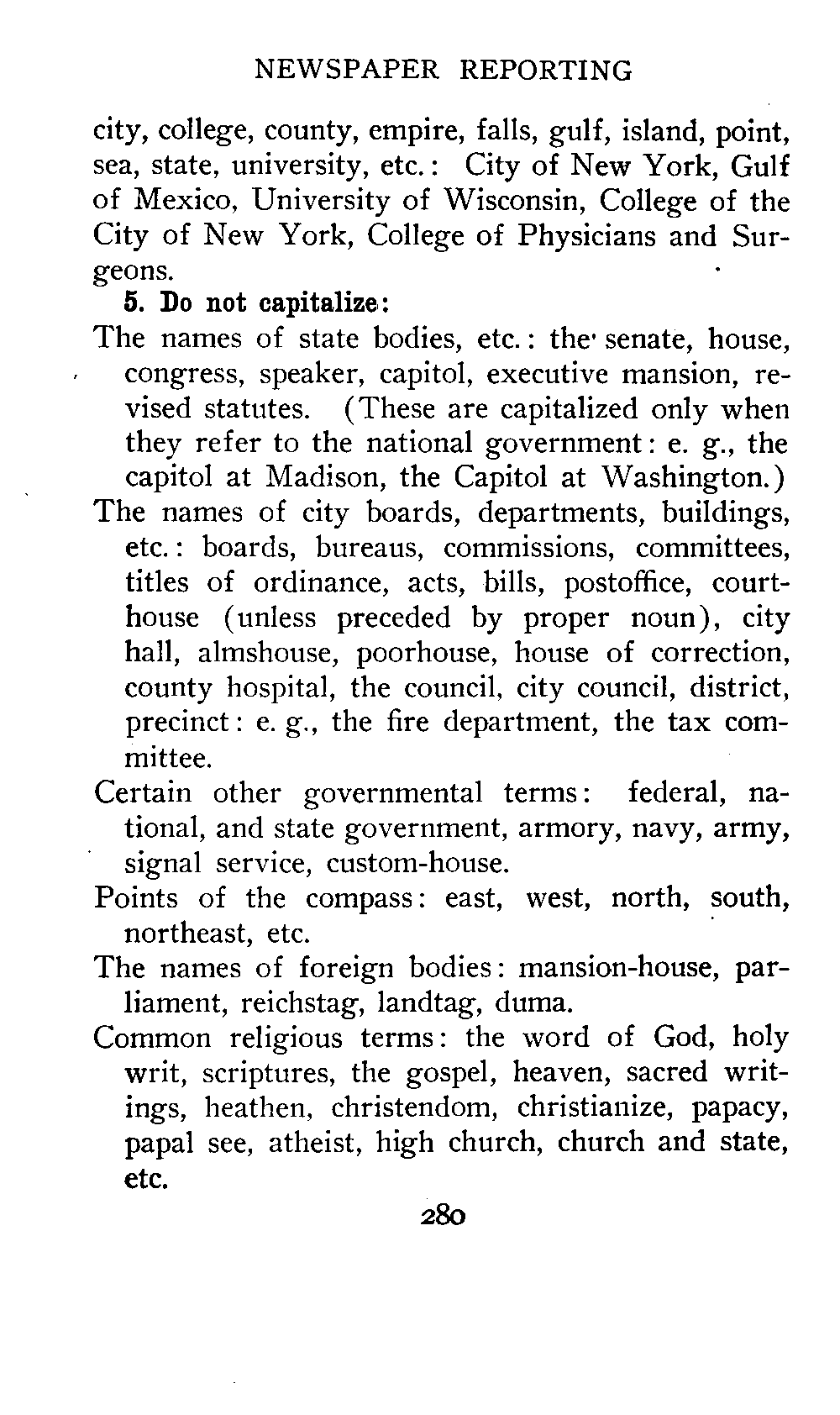 NEWSPAPER REPORTING

city, college, county, empire, falls, gulf, island, point, sea, state, university, etc.: City of New York, Gulf of Mexico, University of Wisconsin, College of the City of New York, College of Physicians and Surgeons.

5. Do not capitalize:

The names of state bodies, etc.: the senate, house, congress, speaker, capitol, executive mansion, revised statutes. (These are capitalized only when they refer to the national government: e. g., the capitol at Madison, the Capitol at Washington.)

The names of city boards, departments, buildings, etc.: boards, bureaus, commissions, committees, titles of ordinance, acts, bills, postoffice, courthouse (unless preceded by proper noun), city hall, almshouse, poorhouse, house of correction, county hospital, the council, city council, district, precinct: e. g., the fire department, the tax committee.

Certain other governmental terms: federal, national, and state government, armory, navy, army, signal service, custom-house.

Points of the compass: east, west, north, south, northeast, etc.

The names of foreign bodies: mansion-house, parliament, reichstag, landtag, duma.

Common religious terms: the word of God, holy writ, scriptures, the gospel, heaven, sacred writings, heathen, christendom, christianize, papacy, papal see, atheist, high church, church and state, etc.

280